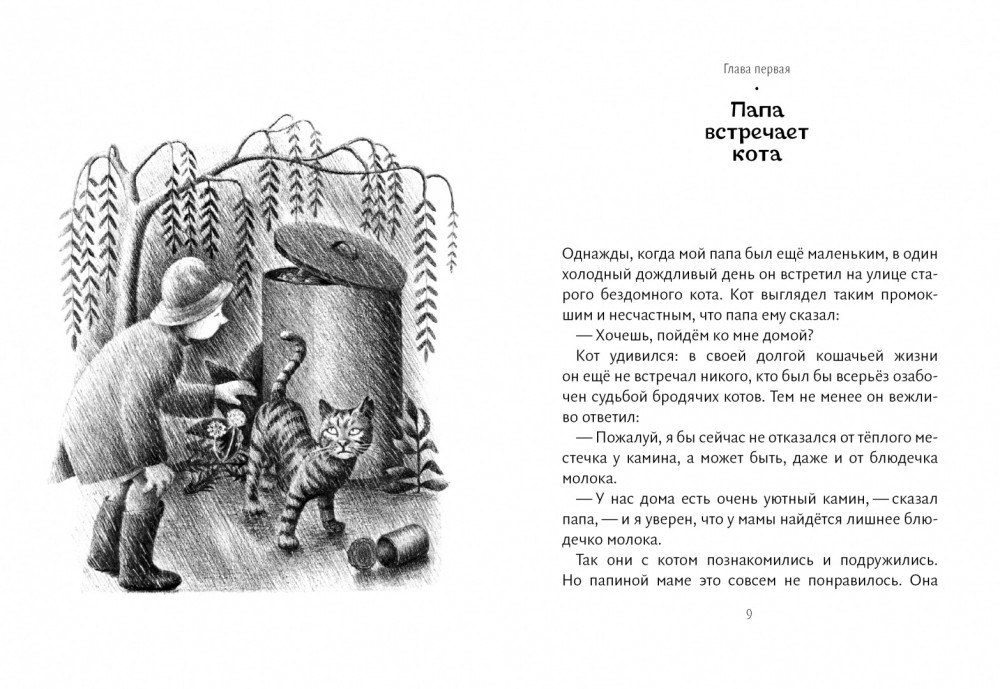 Глава первая

Папа встречает кота

Однажды, когда мой папа был ещё маленьким, в один холодный дождливый день он встретил на улице старого бездомного кота. Кот выглядел таким промокшим и несчастным, что папа ему сказал:

— Хочешь, пойдём ко мне домой?

Кот удивился: в своей долгой кошачьей жизни он ещё не встречал никого, кто был бы всерьёз озабочен судьбой бродячих котов. Тем не менее он вежливо ответил:

— Пожалуй, я бы сейчас не отказался от тёплого местечка у камина, а может быть, даже и от блюдечка молока.

— У нас дома есть очень уютный камин, — сказал папа, — и я уверен, что у мамы найдётся лишнее блюдечко молока.

Так они с котом познакомились и подружились. Но папиной маме это совсем не понравилось. Она

9